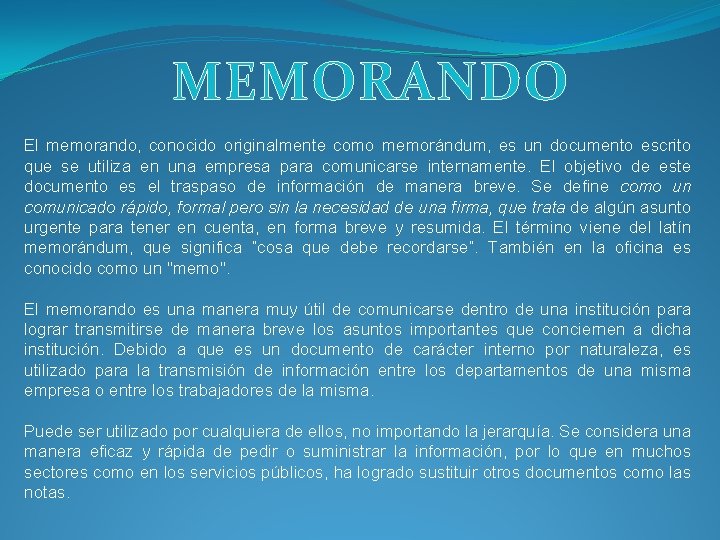 MEMORANDO

El memorando, conocido originalmente como memorándum, es un documento escrito que se utiliza en una empresa para comunicarse internamente. El objetivo de este documento es el traspaso de información de manera breve. Se define como un comunicado rápido, formal pero sin la necesidad de una firma, que trata de algún asunto urgente para tener en cuenta, en forma breve y resumida. El término viene del latín memorándum, que significa "cosa que debe recordarse". También en la oficina es conocido como un "memo".

El memorando es una manera muy útil de comunicarse dentro de una institución para lograr transmitirse de manera breve los asuntos importantes que conciernen a dicha institución. Debido a que es un documento de carácter interno por naturaleza, es utilizado para la transmisión de información entre los departamentos de una misma empresa o entre los trabajadores de la misma.

Puede ser utilizado por cualquiera de ellos, no importando la jerarquía. Se considera una manera eficaz y rápida de pedir o suministrar la información, por lo que en muchos sectores como en los servicios públicos, ha logrado sustituir otros documentos como las notas.